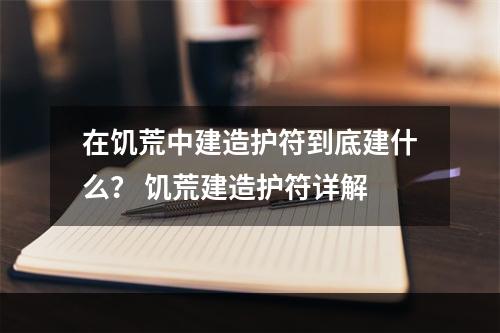 在饥荒中建造护符到底建什么？ 饥荒建造护符详解